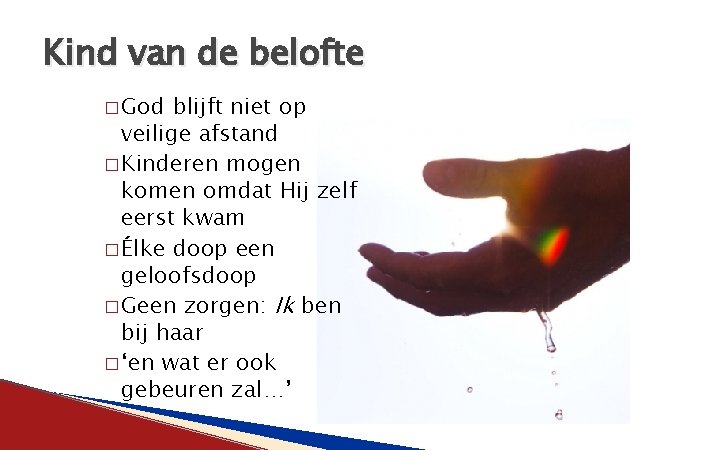 Kind van de belofte

☐ God blijft niet op veilige afstand
☐ Kinderen mogen komen omdat Hij zelf eerst kwam
☐ Élke doop een geloofsdoop
☐ Geen zorgen: Ik ben bij haar
☐ 'en wat er ook gebeuren zal…'